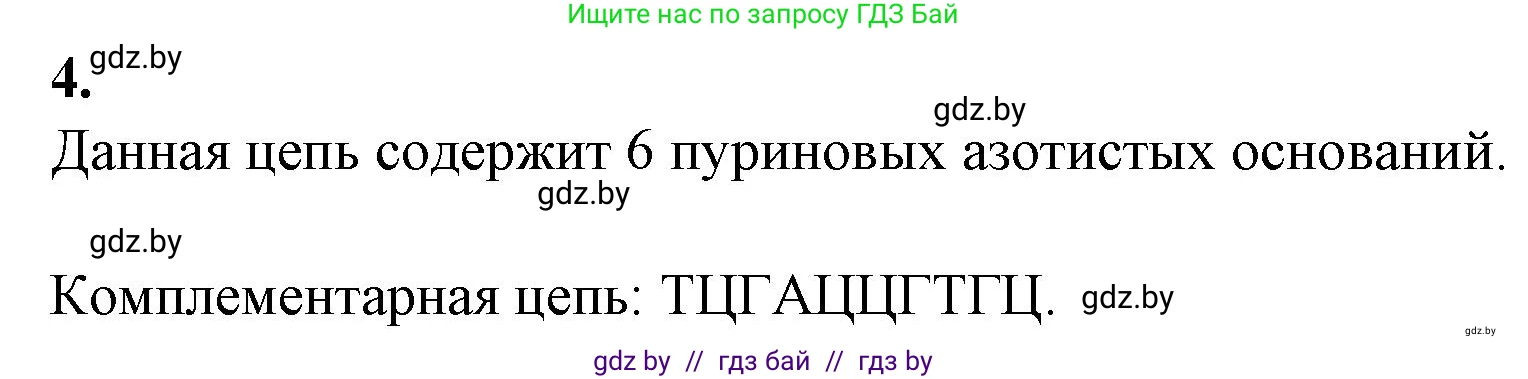 Ищите нас по запросу ГДЗ Бай

4. gdz.by

gdz.by

Данная цепь содержит 6 пуриновых азотистых оснований.

gdz.by

gdz.by

Комплементарная цепь: ТЦГАЦЦГТГЦ. gdz.by

gdz.by

gdz by // гдз бай // гдз by